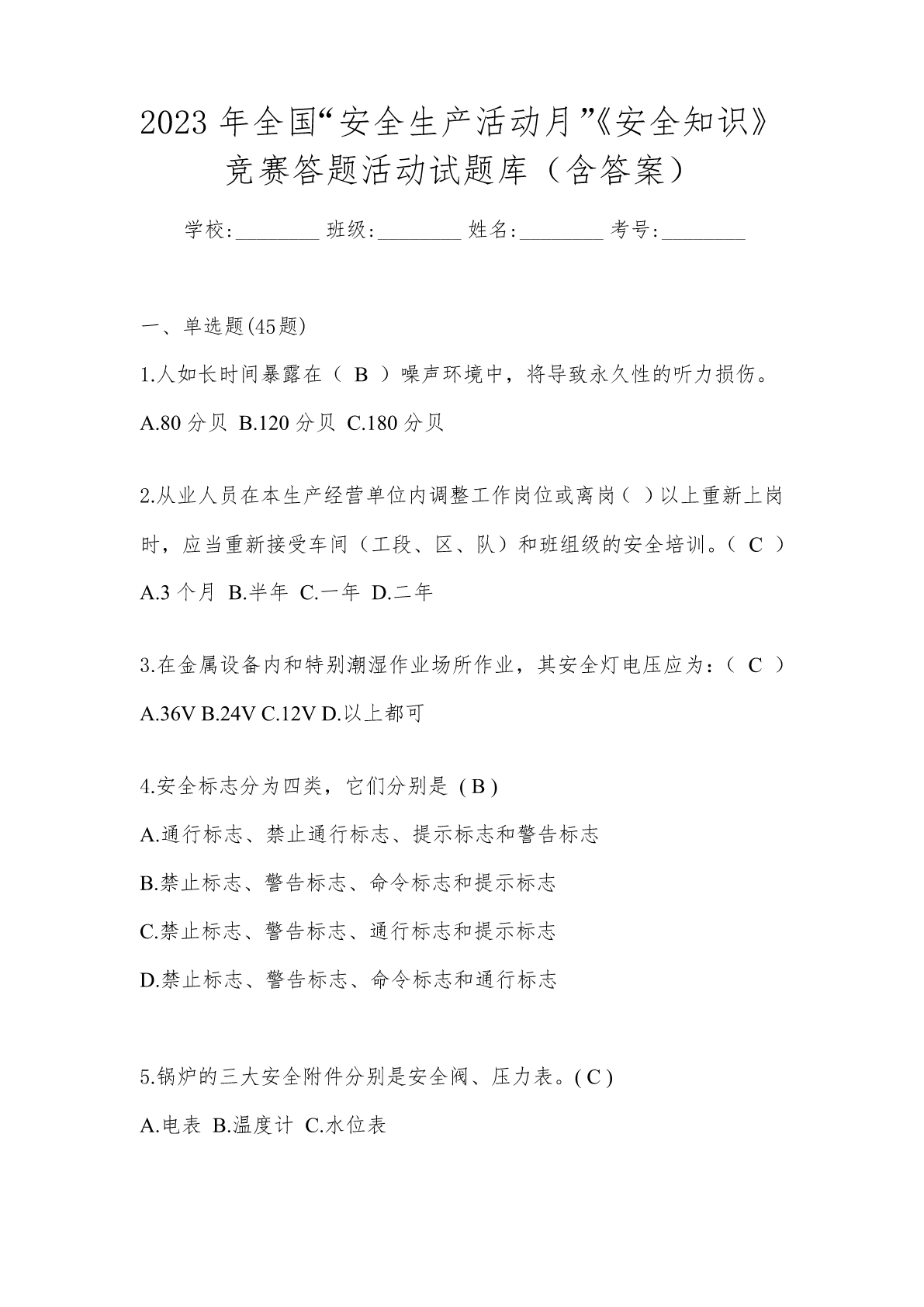 2023 年全国“安全生产活动月”《安全知识》竞赛答题活动试题库（含答案）

学校:________ 班级:________ 姓名:________ 考号:________

一、单选题(45题)

1.人如长时间暴露在（ B ）噪声环境中，将导致永久性的听力损伤。

A.80 分贝 B.120 分贝 C.180 分贝

2.从业人员在本生产经营单位内调整工作岗位或离岗（ ）以上重新上岗时，应当重新接受车间（工段、区、队）和班组级的安全培训。（ C ）

A.3 个月 B.半年 C.一年 D.二年

3.在金属设备内和特别潮湿作业场所作业，其安全灯电压应为：（ C ）

A.36V B.24V C.12V D.以上都可

4.安全标志分为四类，它们分别是 ( B )

A.通行标志、禁止通行标志、提示标志和警告标志

B.禁止标志、警告标志、命令标志和提示标志

C.禁止标志、警告标志、通行标志和提示标志

D.禁止标志、警告标志、命令标志和通行标志

5.锅炉的三大安全附件分别是安全阀、压力表。( C )

A.电表 B.温度计 C.水位表